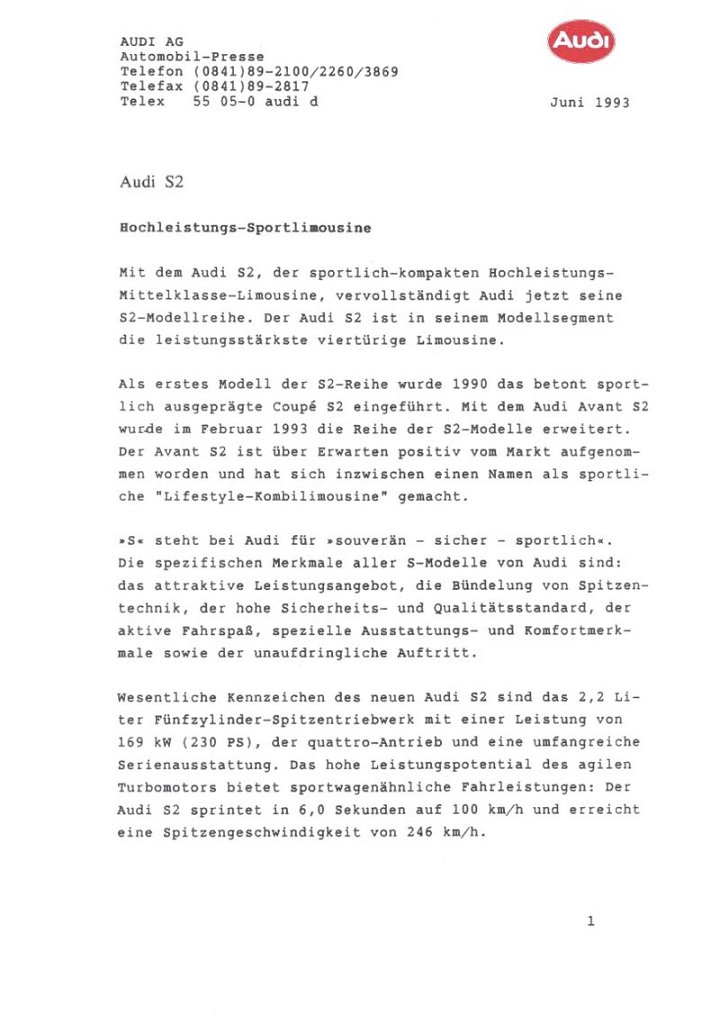 AUDI AG
Automobil-Presse
Telefon (0841)89-2100/2260/3869
Telefax (0841)89-2817
Telex 55 05-0 audi d

Audi

Juni 1993

Audi S2

Hochleistungs-Sportlimousine

Mit dem Audi S2, der sportlich-kompakten Hochleistungs-Mittelklasse-Limousine, vervollständigt Audi jetzt seine S2-Modellreihe. Der Audi S2 ist in seinem Modellsegment die leistungsstärkste viertürige Limousine.

Als erstes Modell der S2-Reihe wurde 1990 das betont sportlich ausgeprägte Coupé S2 eingeführt. Mit dem Audi Avant S2 wurde im Februar 1993 die Reihe der S2-Modelle erweitert. Der Avant S2 ist über Erwarten positiv vom Markt aufgenommen worden und hat sich inzwischen einen Namen als sportliche "Lifestyle-Kombilimousine" gemacht.

»S« steht bei Audi für »souverän - sicher - sportlich«. Die spezifischen Merkmale aller S-Modelle von Audi sind: das attraktive Leistungsangebot, die Bündelung von Spitzentechnik, der hohe Sicherheits- und Qualitätsstandard, der aktive Fahrspaß, spezielle Ausstattungs- und Komfortmerkmale sowie der unaufdringliche Auftritt.

Wesentliche Kennzeichen des neuen Audi S2 sind das 2,2 Liter Fünfzylinder-Spitzentriebwerk mit einer Leistung von 169 kW (230 PS), der quattro-Antrieb und eine umfangreiche Serienausstattung. Das hohe Leistungspotential des agilen Turbomotors bietet sportwagenähnliche Fahrleistungen: Der Audi S2 sprintet in 6,0 Sekunden auf 100 km/h und erreicht eine Spitzengeschwindigkeit von 246 km/h.

1